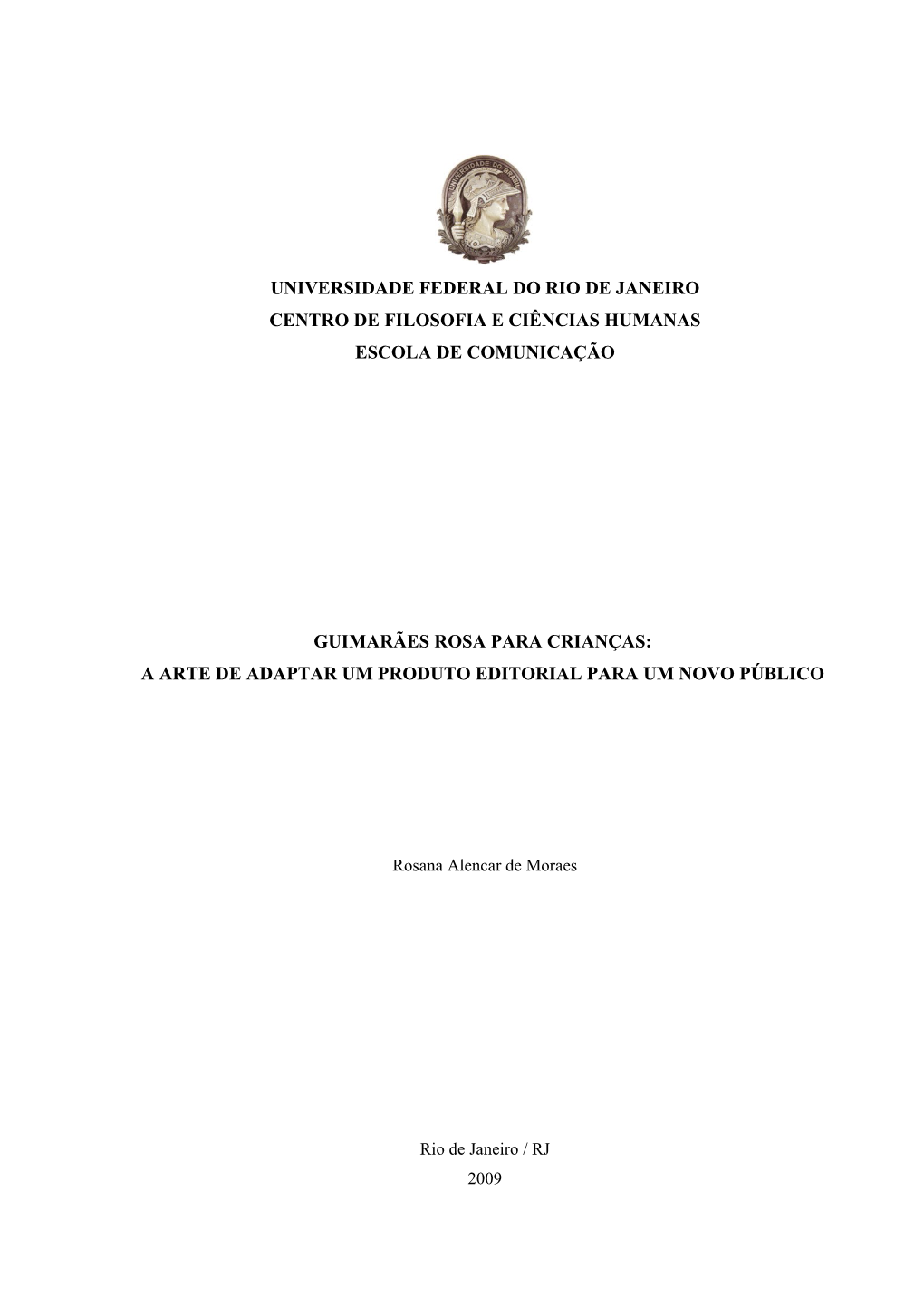 UNIVERSIDADE DO BRASIL

UNIVERSIDADE FEDERAL DO RIO DE JANEIRO
CENTRO DE FILOSOFIA E CIÊNCIAS HUMANAS
ESCOLA DE COMUNICAÇÃO

GUIMARÃES ROSA PARA CRIANÇAS:
A ARTE DE ADAPTAR UM PRODUTO EDITORIAL PARA UM NOVO PÚBLICO

Rosana Alencar de Moraes

Rio de Janeiro / RJ
2009